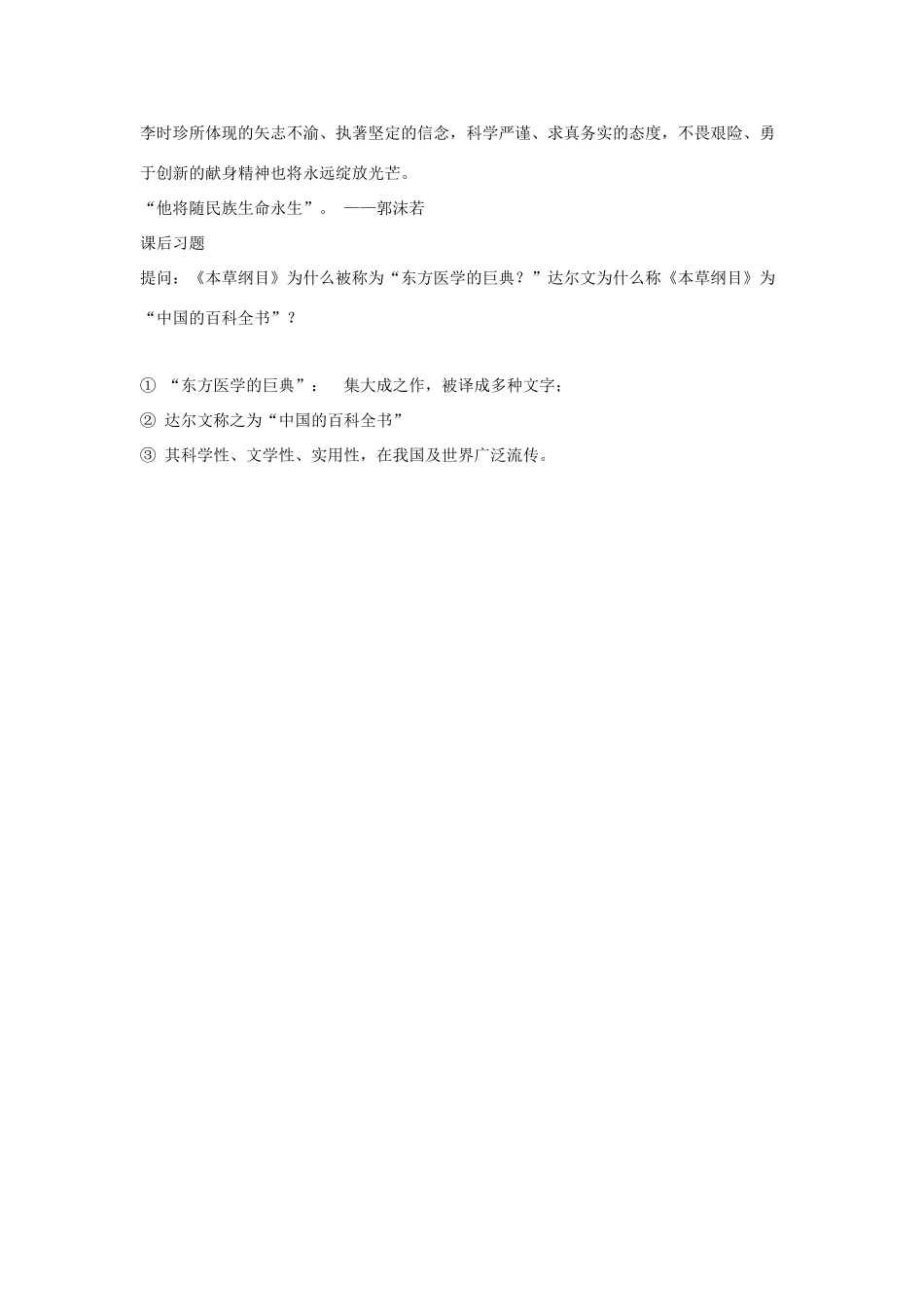 李时珍所体现的矢志不渝、执著坚定的信念，科学严谨、求真务实的态度，不畏艰险、勇于创新的献身精神也将永远绽放光芒。

“他将随民族生命永生”。 ——郭沫若

课后习题

提问：《本草纲目》为什么被称为“东方医学的巨典？”达尔文为什么称《本草纲目》为“中国的百科全书”？

① “东方医学的巨典”： 集大成之作，被译成多种文字；

② 达尔文称之为“中国的百科全书”

③ 其科学性、文学性、实用性，在我国及世界广泛流传。